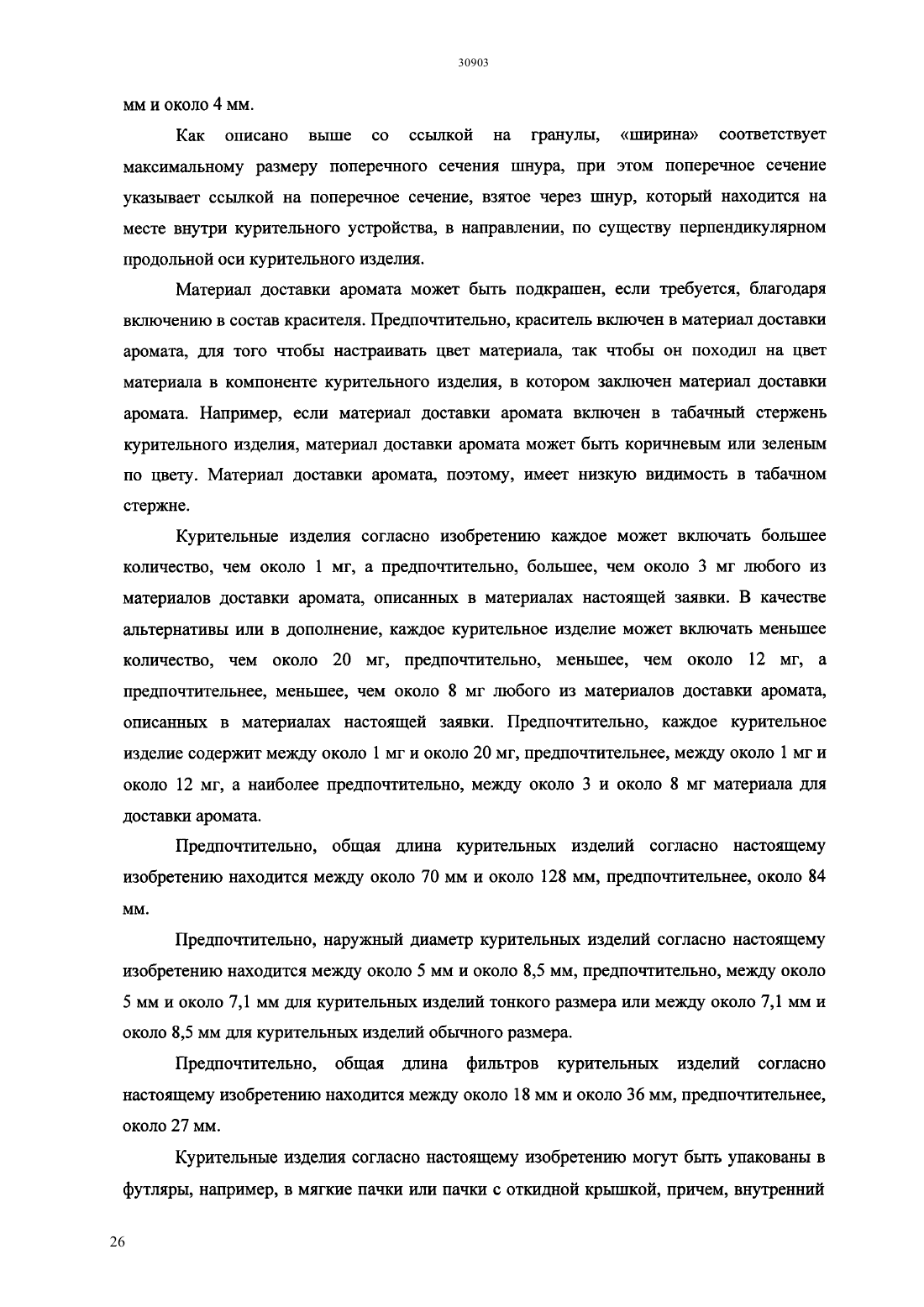 30903

мм и около 4 мм.

Как описано выше со ссылкой на гранулы, «ширина» соответствует максимальному размеру поперечного сечения шнура, при этом поперечное сечение указывает ссылкой на поперечное сечение, взятое через шнур, который находится на месте внутри курительного устройства, в направлении, по существу перпендикулярном продольной оси курительного изделия.

Материал доставки аромата может быть подкрашен, если требуется, благодаря включению в состав красителя. Предпочтительно, краситель включен в материал доставки аромата, для того чтобы настраивать цвет материала, так чтобы он походил на цвет материала в компоненте курительного изделия, в котором заключен материал доставки аромата. Например, если материал доставки аромата включен в табачный стержень курительного изделия, материал доставки аромата может быть коричневым или зеленым по цвету. Материал доставки аромата, поэтому, имеет низкую видимость в табачном стержне.

Курительные изделия согласно изобретению каждое может включать большее количество, чем около 1 мг, а предпочтительно, большее, чем около 3 мг любого из материалов доставки аромата, описанных в материалах настоящей заявки. В качестве альтернативы или в дополнение, каждое курительное изделие может включать меньшее количество, чем около 20 мг, предпочтительно, меньшее, чем около 12 мг, а предпочтительнее, меньшее, чем около 8 мг любого из материалов доставки аромата, описанных в материалах настоящей заявки. Предпочтительно, каждое курительное изделие содержит между около 1 мг и около 20 мг, предпочтительнее, между около 1 мг и около 12 мг, а наиболее предпочтительно, между около 3 и около 8 мг материала для доставки аромата.

Предпочтительно, общая длина курительных изделий согласно настоящему изобретению находится между около 70 мм и около 128 мм, предпочтительнее, около 84 мм.

Предпочтительно, наружный диаметр курительных изделий согласно настоящему изобретению находится между около 5 мм и около 8,5 мм, предпочтительно, между около 5 мм и около 7,1 мм для курительных изделий тонкого размера или между около 7,1 мм и около 8,5 мм для курительных изделий обычного размера.

Предпочтительно, общая длина фильтров курительных изделий согласно настоящему изобретению находится между около 18 мм и около 36 мм, предпочтительнее, около 27 мм.

Курительные изделия согласно настоящему изобретению могут быть упакованы в футляры, например, в мягкие пачки или пачки с откидной крышкой, причем, внутренний

26